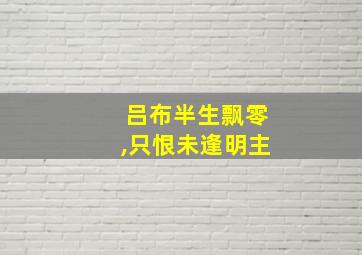 吕布半生飘零
,只恨未逢明主